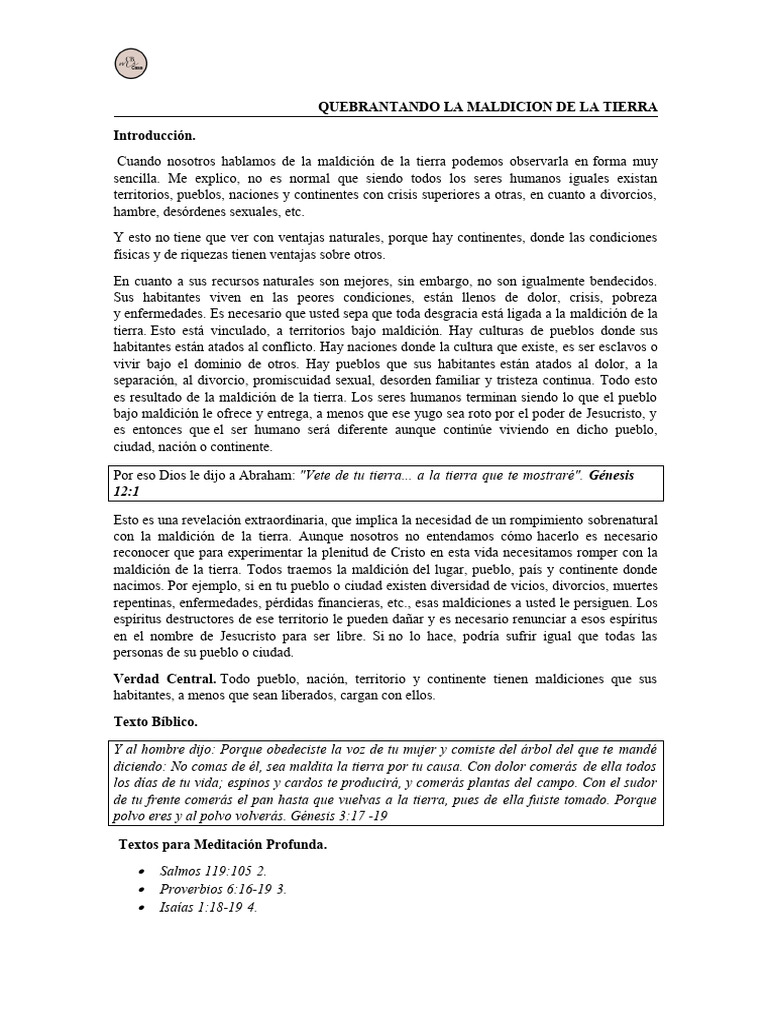 QUEBRANTANDO LA MALDICION DE LA TIERRA

Introducción.

Cuando nosotros hablamos de la maldición de la tierra podemos observarla en forma muy sencilla. Me explico, no es normal que siendo todos los seres humanos iguales existan territorios, pueblos, naciones y continentes con crisis superiores a otras, en cuanto a divorcios, hambre, desórdenes sexuales, etc.

Y esto no tiene que ver con ventajas naturales, porque hay continentes, donde las condiciones físicas y de riquezas tienen ventajas sobre otros.

En cuanto a sus recursos naturales son mejores, sin embargo, no son igualmente bendecidos. Sus habitantes viven en las peores condiciones, están llenos de dolor, crisis, pobreza y enfermedades. Es necesario que usted sepa que toda desgracia está ligada a la maldición de la tierra. Esto está vinculado, a territorios bajo maldición. Hay culturas de pueblos donde sus habitantes están atados al conflicto. Hay naciones donde la cultura que existe, es ser esclavos o vivir bajo el dominio de otros. Hay pueblos que sus habitantes están atados al dolor, a la separación, al divorcio, promiscuidad sexual, desorden familiar y tristeza continua. Todo esto es resultado de la maldición de la tierra. Los seres humanos terminan siendo lo que el pueblo bajo maldición le ofrece y entrega, a menos que ese yugo sea roto por el poder de Jesucristo, y es entonces que el ser humano será diferente aunque continúe viviendo en dicho pueblo, ciudad, nación o continente.

Por eso Dios le dijo a Abraham: "Vete de tu tierra... a la tierra que te mostraré". Génesis 12:1

Esto es una revelación extraordinaria, que implica la necesidad de un rompimiento sobrenatural con la maldición de la tierra. Aunque nosotros no entendamos cómo hacerlo es necesario reconocer que para experimentar la plenitud de Cristo en esta vida necesitamos romper con la maldición de la tierra. Todos traemos la maldición del lugar, pueblo, país y continente donde nacimos. Por ejemplo, si en tu pueblo o ciudad existen diversidad de vicios, divorcios, muertes repentinas, enfermedades, pérdidas financieras, etc., esas maldiciones a usted le persiguen. Los espíritus destructores de ese territorio le pueden dañar y es necesario renunciar a esos espíritus en el nombre de Jesucristo para ser libre. Si no lo hace, podría sufrir igual que todas las personas de su pueblo o ciudad.

Verdad Central. Todo pueblo, nación, territorio y continente tienen maldiciones que sus habitantes, a menos que sean liberados, cargan con ellos.

Texto Bíblico.

Y al hombre dijo: Porque obedeciste la voz de tu mujer y comiste del árbol del que te mandé diciendo: No comas de él, sea maldita la tierra por tu causa. Con dolor comerás de ella todos los días de tu vida; espinos y cardos te producirá, y comerás plantas del campo. Con el sudor de tu frente comerás el pan hasta que vuelvas a la tierra, pues de ella fuiste tomado. Porque polvo eres y al polvo volverás. Génesis 3:17 -19

Textos para Meditación Profunda.

• Salmos 119:105 2.
• Proverbios 6:16-19 3.
• Isaías 1:18-19 4.